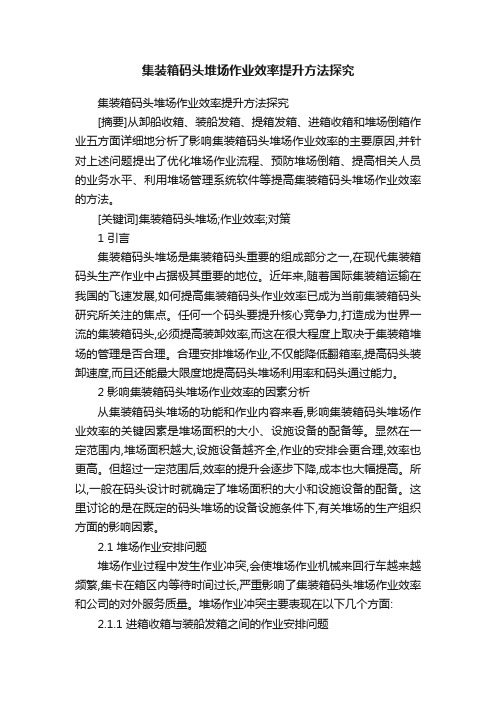 集装箱码头堆场作业效率提升方法探究

集装箱码头堆场作业效率提升方法探究

[摘要]从卸船收箱、装船发箱、提箱发箱、进箱收箱和堆场倒箱作业五方面详细地分析了影响集装箱码头堆场作业效率的主要原因,并针对上述问题提出了优化堆场作业流程、预防堆场倒箱、提高相关人员的业务水平、利用堆场管理系统软件等提高集装箱码头堆场作业效率的方法。

[关键词]集装箱码头堆场;作业效率;对策

1 引言

集装箱码头堆场是集装箱码头重要的组成部分之一,在现代集装箱码头生产作业中占据极其重要的地位。近年来,随着国际集装箱运输在我国的飞速发展,如何提高集装箱码头作业效率已成为当前集装箱码头研究所关注的焦点。任何一个码头要提升核心竞争力,打造成为世界一流的集装箱码头,必须提高装卸效率,而这在很大程度上取决于集装箱堆场的管理是否合理。合理安排堆场作业,不仅能降低翻箱率,提高码头装卸速度,而且还能最大限度地提高码头堆场利用率和码头通过能力。

2 影响集装箱码头堆场作业效率的因素分析

从集装箱码头堆场的功能和作业内容来看,影响集装箱码头堆场作业效率的关键因素是堆场面积的大小、设施设备的配备等。显然在一定范围内,堆场面积越大,设施设备越齐全,作业的安排会更合理,效率也更高。但超过一定范围后,效率的提升会逐步下降,成本也大幅提高。所以,一般在码头设计时就确定了堆场面积的大小和设施设备的配备。这里讨论的是在既定的码头堆场的设备设施条件下,有关堆场的生产组织方面的影响因素。

2.1 堆场作业安排问题

堆场作业过程中发生作业冲突,会使堆场作业机械来回行车越来越频繁,集卡在箱区内等待时间过长,严重影响了集装箱码头堆场作业效率和公司的对外服务质量。堆场作业冲突主要表现在以下几个方面:

2.1.1 进箱收箱与装船发箱之间的作业安排问题